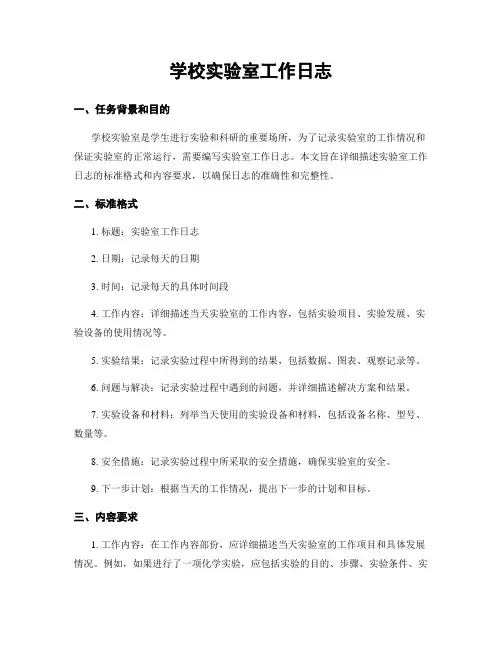 学校实验室工作日志

一、任务背景和目的

学校实验室是学生进行实验和科研的重要场所，为了记录实验室的工作情况和保证实验室的正常运行，需要编写实验室工作日志。本文旨在详细描述实验室工作日志的标准格式和内容要求，以确保日志的准确性和完整性。

二、标准格式

1. 标题：实验室工作日志

2. 日期：记录每天的日期

3. 时间：记录每天的具体时间段

4. 工作内容：详细描述当天实验室的工作内容，包括实验项目、实验发展、实验设备的使用情况等。

5. 实验结果：记录实验过程中所得到的结果，包括数据、图表、观察记录等。

6. 问题与解决：记录实验过程中遇到的问题，并详细描述解决方案和结果。

7. 实验设备和材料：列举当天使用的实验设备和材料，包括设备名称、型号、数量等。

8. 安全措施：记录实验过程中所采取的安全措施，确保实验室的安全。

9. 下一步计划：根据当天的工作情况，提出下一步的计划和目标。

三、内容要求

1. 工作内容：在工作内容部份，应详细描述当天实验室的工作项目和具体发展情况。例如，如果进行了一项化学实验，应包括实验的目的、步骤、实验条件、实